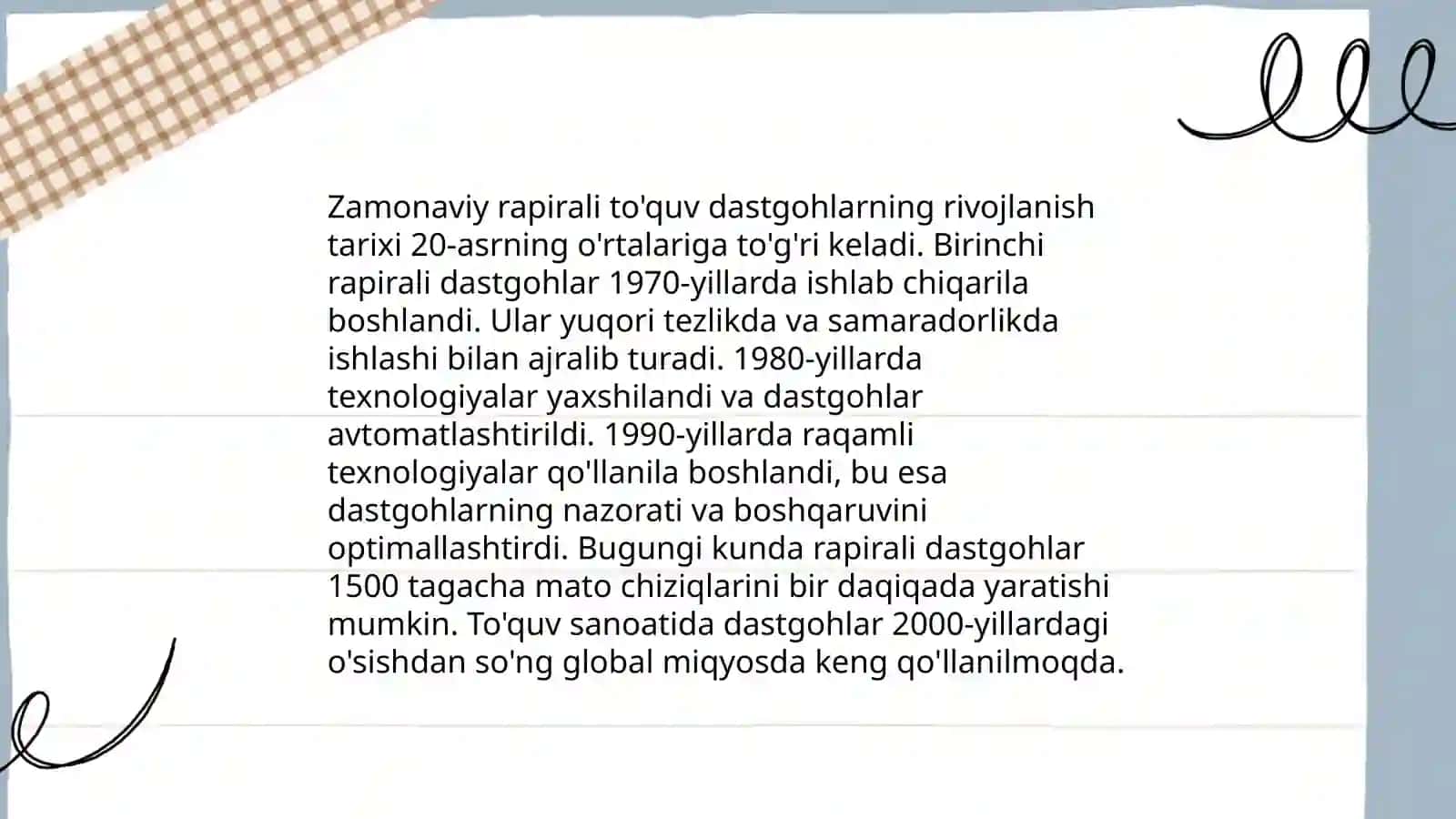 Zamonaviy rapirali to'quv dastgohlarning rivojlanish tarixi 20-asrning o'rtalariga to'g'ri keladi. Birinchi rapirali dastgohlar 1970-yillarda ishlab chiqarila boshlandi. Ular yuqori tezlikda va samaradorlikda ishlashi bilan ajralib turadi. 1980-yillarda texnologiyalar yaxshilandi va dastgohlar avtomatlashtirildi. 1990-yillarda raqamli texnologiyalar qo'llanila boshlandi, bu esa dastgohlarning nazorati va boshqaruvini optimallashtirdi. Bugungi kunda rapirali dastgohlar 1500 tagacha mato chiziqlarini bir daqiqada yaratishi mumkin. To'quv sanoatida dastgohlar 2000-yillardagi o'sishdan so'ng global miqyosda keng qo'llanilmoqda.